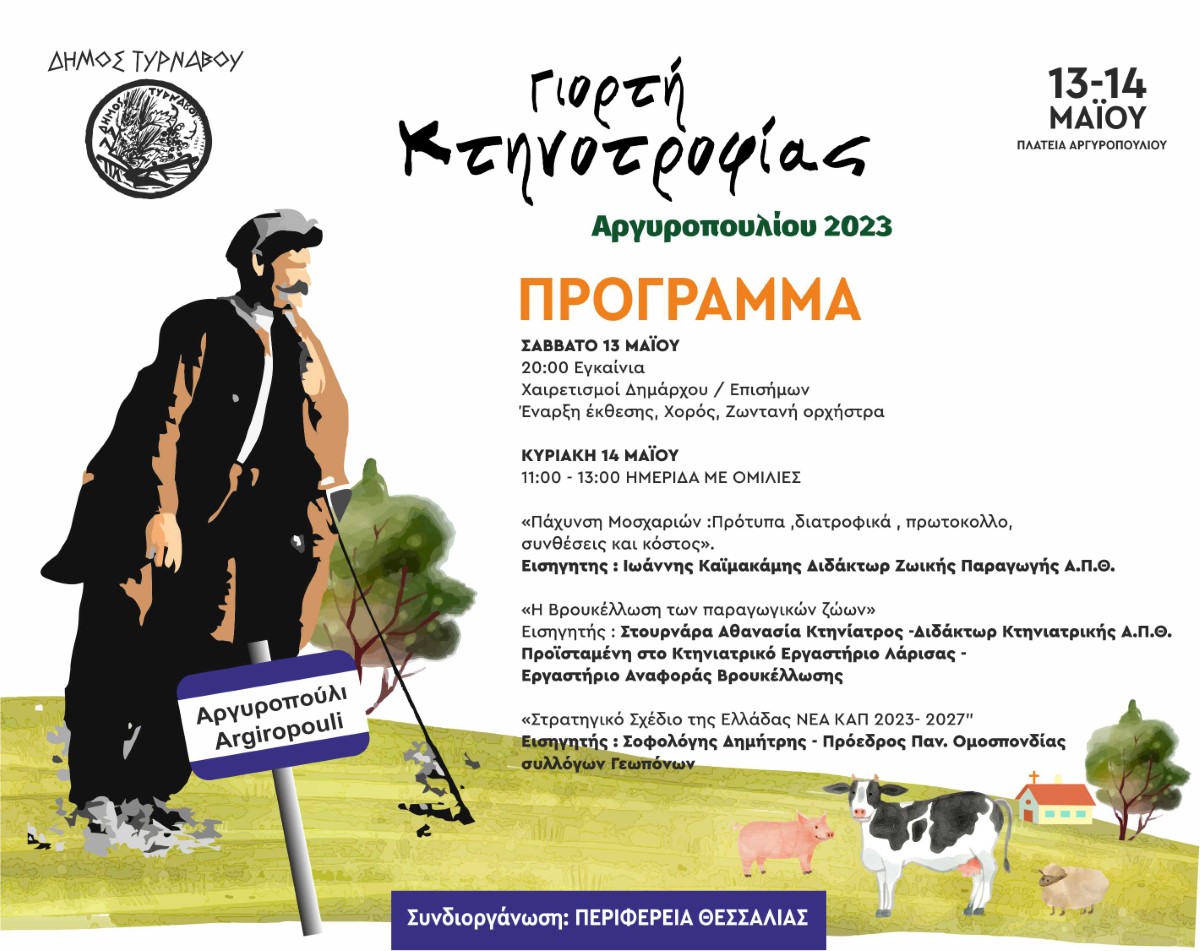 ΔΗΜΟΣ ΤΥΡΝΑΒΟΥ

ΔΗΜΟΣ ΤΥΡΝΑΒΟΥ

Γιορτή Κτηνοτροφίας

Αργυροπουλίου 2023

13-14 ΜΑΪΟΥ
ΠΛΑΤΕΙΑ ΑΡΓΥΡΟΠΟΥΛΙΟΥ

ΠΡΟΓΡΑΜΜΑ

ΣΑΒΒΑΤΟ 13 ΜΑΪΟΥ
20:00 Εγκαίνια
Χαιρετισμοί Δημάρχου / Επισήμων
Έναρξη έκθεσης, Χορός, Ζωντανή ορχήστρα

ΚΥΡΙΑΚΗ 14 ΜΑΪΟΥ
11:00 - 13:00 ΗΜΕΡΙΔΑ ΜΕ ΟΜΙΛΙΕΣ

«Πάχυνση Μοσχαριών :Πρότυπα ,διατροφικά , πρωτοκολλο, συνθέσεις και κόστος».
Εισηγητης : Ιωάννης Καϊμακάμης Διδάκτωρ Ζωικής Παραγωγής Α.Π.Θ.

«Η Βρουκέλλωση των παραγωγικών ζώων»
Εισηγητής : Στουρνάρα Αθανασία Κτηνίατρος -Διδάκτωρ Κτηνιατρικής Α.Π.Θ. Προϊσταμένη στο Κτηνιατρικό Εργαστήριο Λάρισας - Εργαστήριο Αναφοράς Βρουκέλλωσης

«Στρατηγικό Σχέδιο της Ελλάδας ΝΕΑ ΚΑΠ 2023- 2027"
Εισηγητής : Σοφολόγης Δημήτρης - Πρόεδρος Παν. Ομοσπονδίας συλλόγων Γεωπόνων

Αργυροπούλι
Argiropouli

Συνδιοργάνωση: ΠΕΡΙΦΕΡΕΙΑ ΘΕΣΣΑΛΙΑΣ